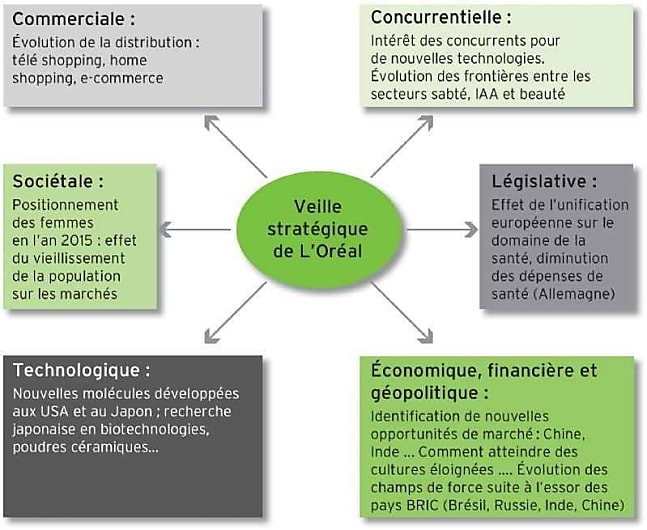 Commerciale :
Évolution de la distribution : télé shopping, home shopping, e-commerce

Concurrentielle :
Intérêt des concurrents pour de nouvelles technologies. Évolution des frontières entre les secteurs sabté, IAA et beauté

Sociétale :
Positionnement des femmes en l'an 2015 : effet du vieillissement de la population sur les marchés

Veille stratégique de L'Oréal

Législative :
Effet de l'unification européenne sur le domaine de la santé, diminution des dépenses de santé (Allemagne)

Technologique :
Nouvelles molécules développées aux USA et au Japon ; recherche japonaise en biotechnologies, poudres céramiques...

Économique, financière et géopolitique :
Identification de nouvelles opportunités de marché : Chine, Inde ... Comment atteindre des cultures éloignées .... Évolution des champs de force suite à l'essor des pays BRIC (Brésil, Russie, Inde, Chine)